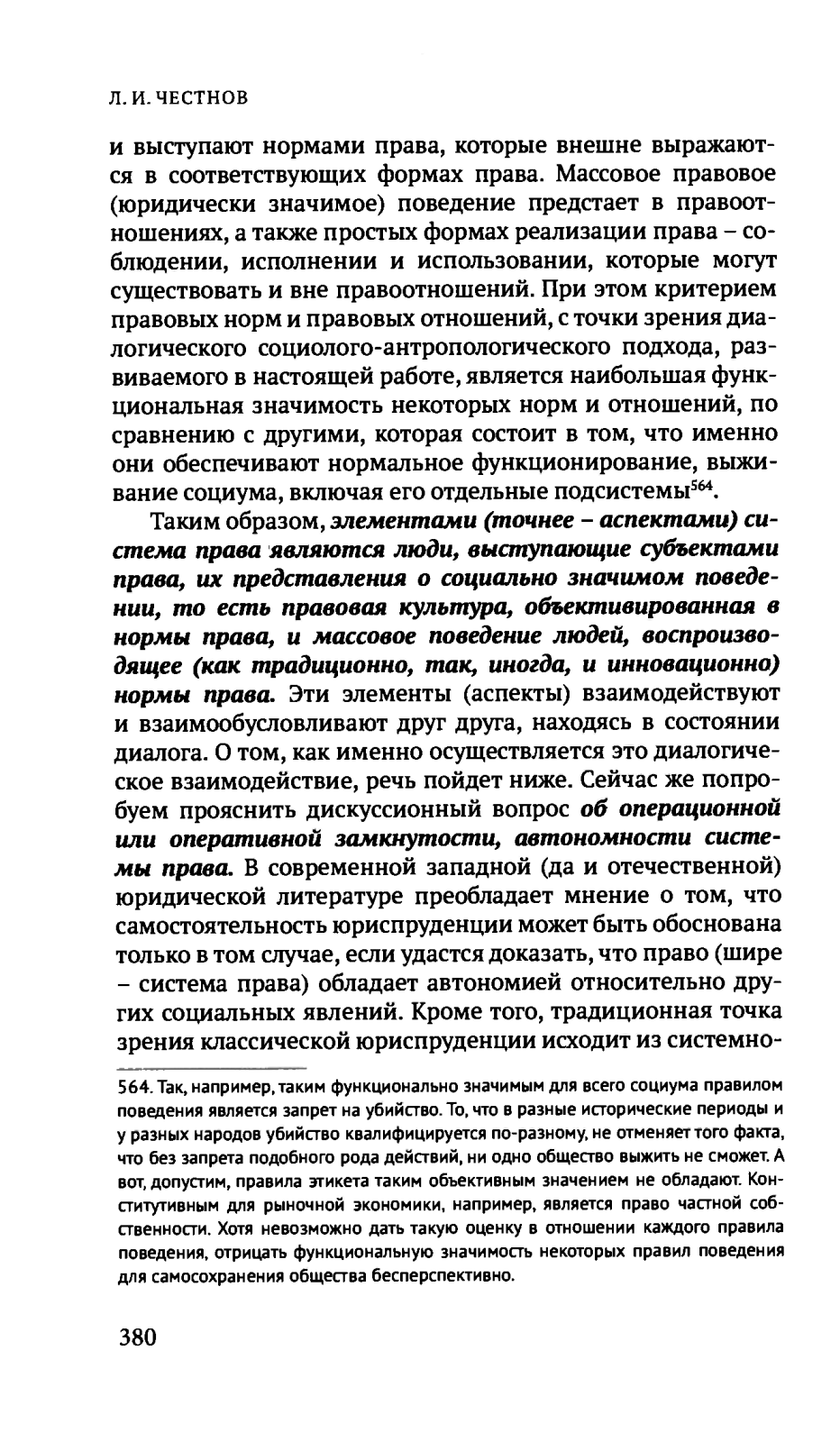 Л. И. ЧЕСТНОВ

и выступают нормами права, которые внешне выражаются в соответствующих формах права. Массовое правовое (юридически значимое) поведение предстает в правоотношениях, а также простых формах реализации права – соблюдении, исполнении и использовании, которые могут существовать и вне правоотношений. При этом критерием правовых норм и правовых отношений, с точки зрения диалогического социолого-антропологического подхода, развиваемого в настоящей работе, является наибольшая функциональная значимость некоторых норм и отношений, по сравнению с другими, которая состоит в том, что именно они обеспечивают нормальное функционирование, выживание социума, включая его отдельные подсистемы$^{564}$.

Таким образом, элементами (точнее – аспектами) система права являются люди, выступающие субъектами права, их представления о социально значимом поведении, то есть правовая культура, объективированная в нормы права, и массовое поведение людей, воспроизводящее (как традиционно, так, иногда, и инновационно) нормы права. Эти элементы (аспекты) взаимодействуют и взаимообусловливают друг друга, находясь в состоянии диалога. О том, как именно осуществляется это диалогическое взаимодействие, речь пойдет ниже. Сейчас же попробуем прояснить дискуссионный вопрос об операционной или оперативной замкнутости, автономности системы права. В современной западной (да и отечественной) юридической литературе преобладает мнение о том, что самостоятельность юриспруденции может быть обоснована только в том случае, если удастся доказать, что право (шире – система права) обладает автономией относительно других социальных явлений. Кроме того, традиционная точка зрения классической юриспруденции исходит из системно-

564. Так, например, таким функционально значимым для всего социума правилом поведения является запрет на убийство. То, что в разные исторические периоды и у разных народов убийство квалифицируется по-разному, не отменяет того факта, что без запрета подобного рода действий, ни одно общество выжить не сможет. А вот, допустим, правила этикета таким объективным значением не обладают. Конститутивным для рыночной экономики, например, является право частной собственности. Хотя невозможно дать такую оценку в отношении каждого правила поведения, отрицать функциональную значимость некоторых правил поведения для самосохранения общества бесперспективно.

380